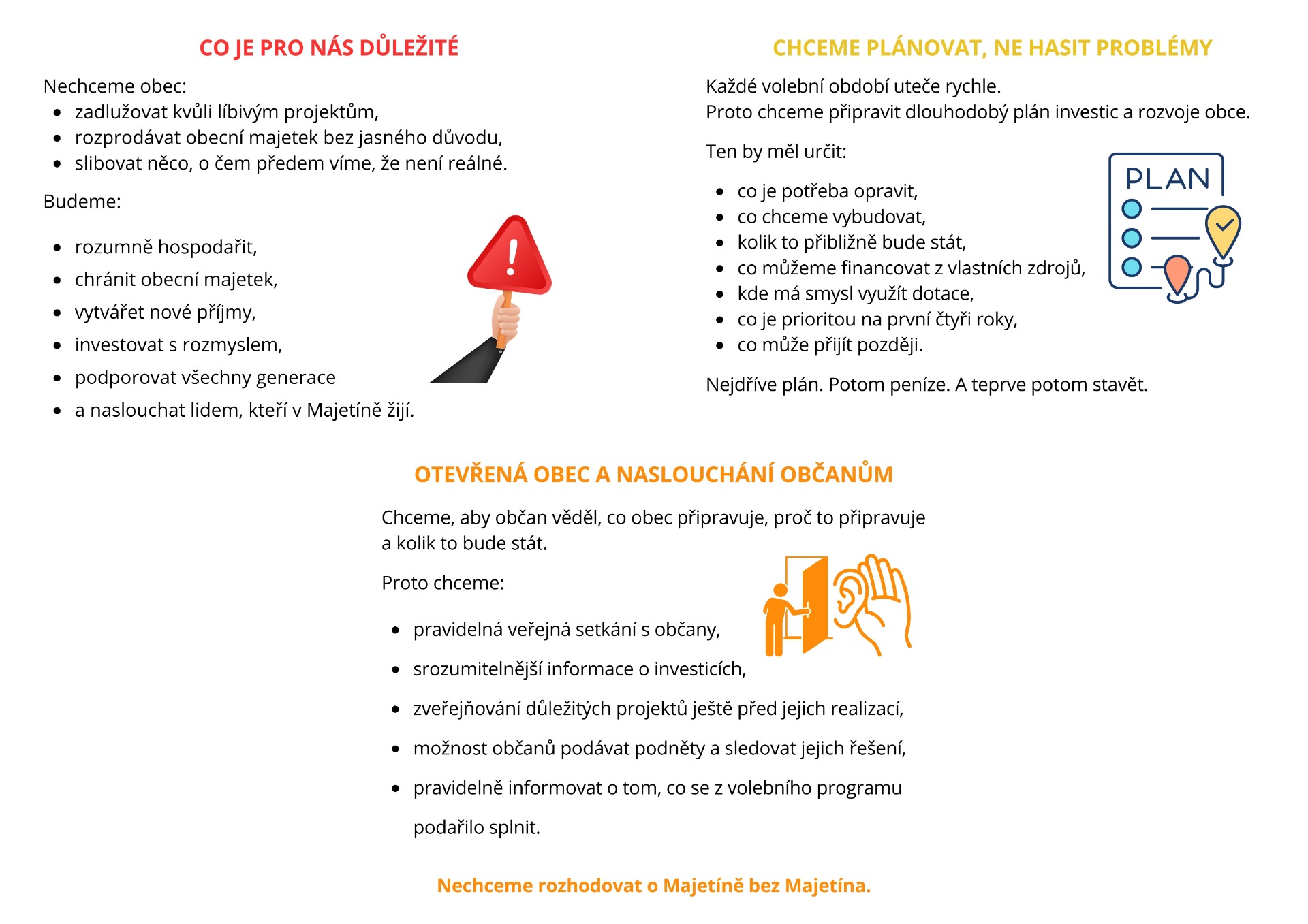 CO JE PRO NÁS DŮLEŽITÉ

Nechceme obec:
• zadlužovat kvůli líbivým projektům,
• rozprodávat obecní majetek bez jasného důvodu,
• slibovat něco, o čem předem víme, že není reálné.

Budeme:

• rozumně hospodařit,
• chránit obecní majetek,
• vytvářet nové příjmy,
• investovat s rozmyslem,
• podporovat všechny generace
• a naslouchat lidem, kteří v Majetíně žijí.

CHCEME PLÁNOVAT, NE HASIT PROBLÉMY

Každé volební období uteče rychle.
Proto chceme připravit dlouhodobý plán investic a rozvoje obce.

Ten by měl určit:

• co je potřeba opravit,
• co chceme vybudovat,
• kolik to přibližně bude stát,
• co můžeme financovat z vlastních zdrojů,
• kde má smysl využít dotace,
• co je prioritou na první čtyři roky,
• co může přijít později.

PLAN

Nejdříve plán. Potom peníze. A teprve potom stavět.

OTEVŘENÁ OBEC A NASLOUCHÁNÍ OBČANŮM

Chceme, aby občan věděl, co obec připravuje, proč to připravuje a kolik to bude stát.

Proto chceme:

• pravidelná veřejná setkání s občany,
• srozumitelnější informace o investicích,
• zveřejňování důležitých projektů ještě před jejich realizací,
• možnost občanů podávat podněty a sledovat jejich řešení,
• pravidelně informovat o tom, co se z volebního programu podařilo splnit.

Nechceme rozhodovat o Majetíně bez Majetína.